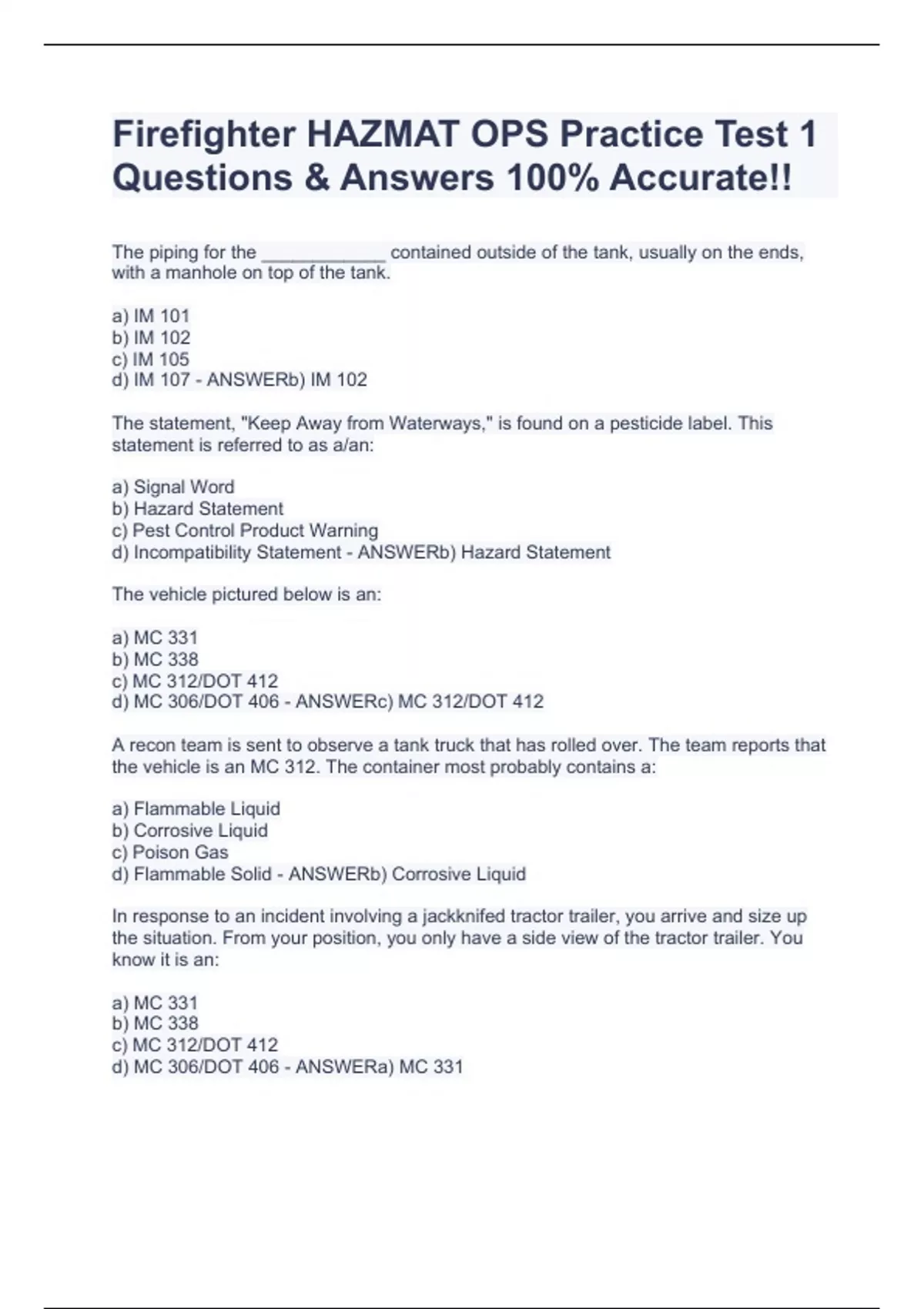 Firefighter HAZMAT OPS Practice Test 1 Questions & Answers 100% Accurate!!

The piping for the ____________ contained outside of the tank, usually on the ends, with a manhole on top of the tank.

a) IM 101
b) IM 102
c) IM 105
d) IM 107 - ANSWERb) IM 102

The statement, "Keep Away from Waterways," is found on a pesticide label. This statement is referred to as a/an:

a) Signal Word
b) Hazard Statement
c) Pest Control Product Warning
d) Incompatibility Statement - ANSWERb) Hazard Statement

The vehicle pictured below is an:

a) MC 331
b) MC 338
c) MC 312/DOT 412
d) MC 306/DOT 406 - ANSWERc) MC 312/DOT 412

A recon team is sent to observe a tank truck that has rolled over. The team reports that the vehicle is an MC 312. The container most probably contains a:

a) Flammable Liquid
b) Corrosive Liquid
c) Poison Gas
d) Flammable Solid - ANSWERb) Corrosive Liquid

In response to an incident involving a jackknifed tractor trailer, you arrive and size up the situation. From your position, you only have a side view of the tractor trailer. You know it is an:

a) MC 331
b) MC 338
c) MC 312/DOT 412
d) MC 306/DOT 406 - ANSWERa) MC 331